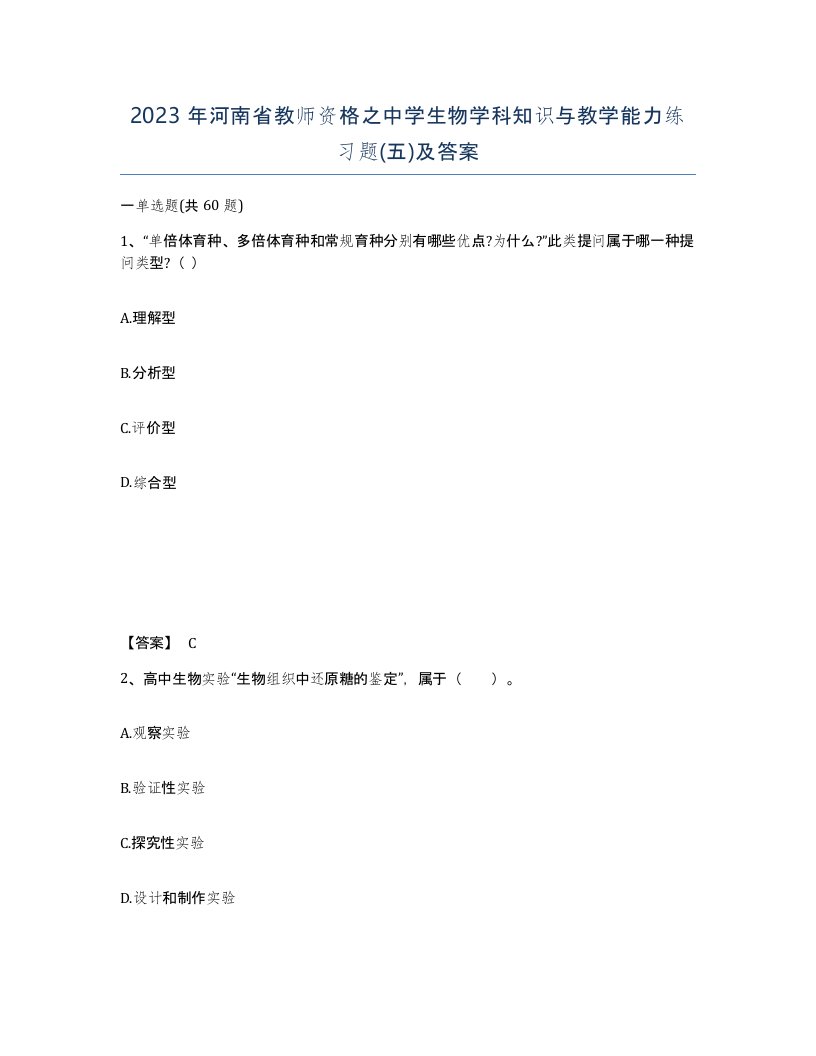 2023 年河南省教师资格之中学生物学科知识与教学能力练习题(五)及答案

一单选题(共 60 题)

1、“单倍体育种、多倍体育种和常规育种分别有哪些优点?为什么?”此类提问属于哪一种提问类型?（ ）

A.理解型

B.分析型

C.评价型

D.综合型

【答案】 C

2、高中生物实验“生物组织中还原糖的鉴定”，属于（　　）。

A.观察实验

B.验证性实验

C.探究性实验

D.设计和制作实验